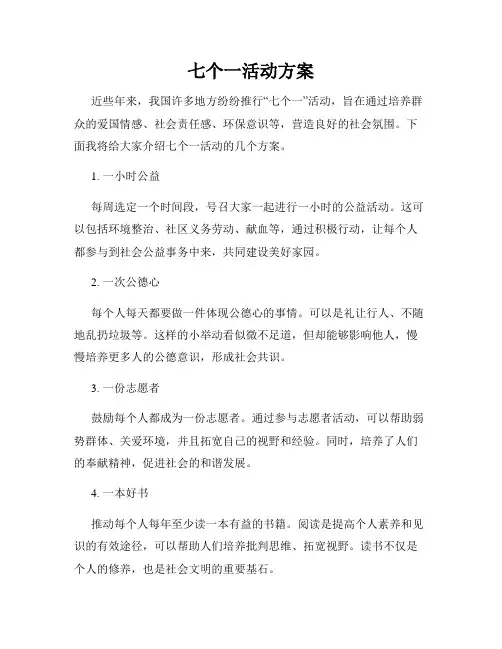 七个一活动方案

近些年来，我国许多地方纷纷推行“七个一”活动，旨在通过培养群众的爱国情感、社会责任感、环保意识等，营造良好的社会氛围。下面我将给大家介绍七个一活动的几个方案。

1. 一小时公益

每周选定一个时间段，号召大家一起进行一小时的公益活动。这可以包括环境整治、社区义务劳动、献血等，通过积极行动，让每个人都参与到社会公益事务中来，共同建设美好家园。

2. 一次公德心

每个人每天都要做一件体现公德心的事情。可以是礼让行人、不随地乱扔垃圾等。这样的小举动看似微不足道，但却能够影响他人，慢慢培养更多人的公德意识，形成社会共识。

3. 一份志愿者

鼓励每个人都成为一份志愿者。通过参与志愿者活动，可以帮助弱势群体、关爱环境，并且拓宽自己的视野和经验。同时，培养了人们的奉献精神，促进社会的和谐发展。

4. 一本好书

推动每个人每年至少读一本有益的书籍。阅读是提高个人素养和见识的有效途径，可以帮助人们培养批判思维、拓宽视野。读书不仅是个人的修养，也是社会文明的重要基石。